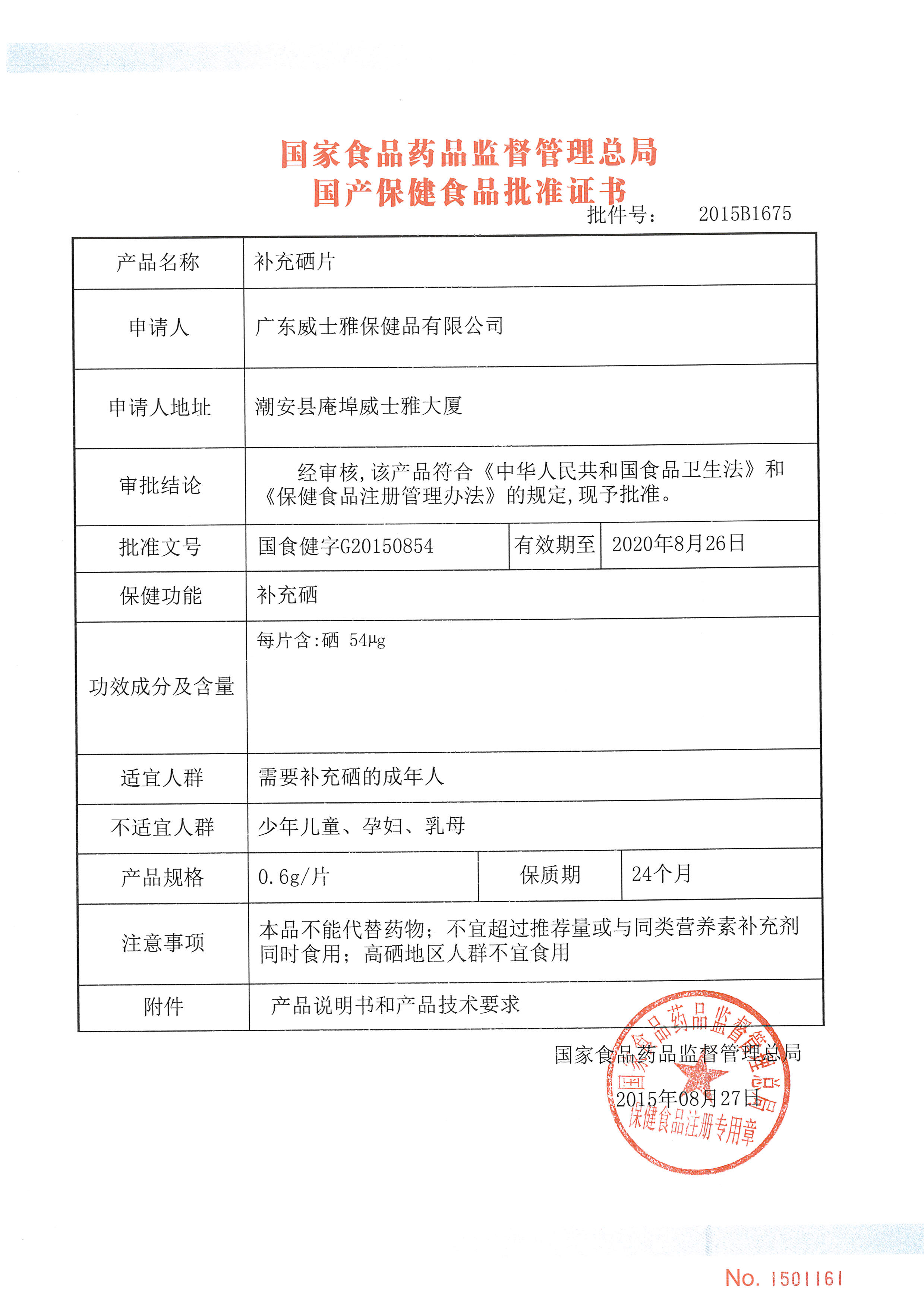 国家食品药品监督管理总局
国产保健食品批准证书

批件号： 2015B1675

| 产品名称 | 补充硒片 | | |
|---|---|---|---|
| 申请人 | 广东威士雅保健品有限公司 | | |
| 申请人地址 | 潮安县庵埠威士雅大厦 | | |
| 审批结论 | 经审核,该产品符合《中华人民共和国食品卫生法》和《保健食品注册管理办法》的规定,现予批准。 | | |
| 批准文号 | 国食健字G20150854 | 有效期至 | 2020年8月26日 |
| 保健功能 | 补充硒 | | |
| 功效成分及含量 | 每片含:硒 54μg | | |
| 适宜人群 | 需要补充硒的成年人 | | |
| 不适宜人群 | 少年儿童、孕妇、乳母 | | |
| 产品规格 | 0.6g/片 | 保质期 | 24个月 |
| 注意事项 | 本品不能代替药物；不宜超过推荐量或与同类营养素补充剂同时食用；高硒地区人群不宜食用 | | |
| 附件 | 产品说明书和产品技术要求 | | |

国家食品药品监督管理总局
2015年08月27日

国家食品药品监督管理总局 保健食品注册专用章

No. 1501161